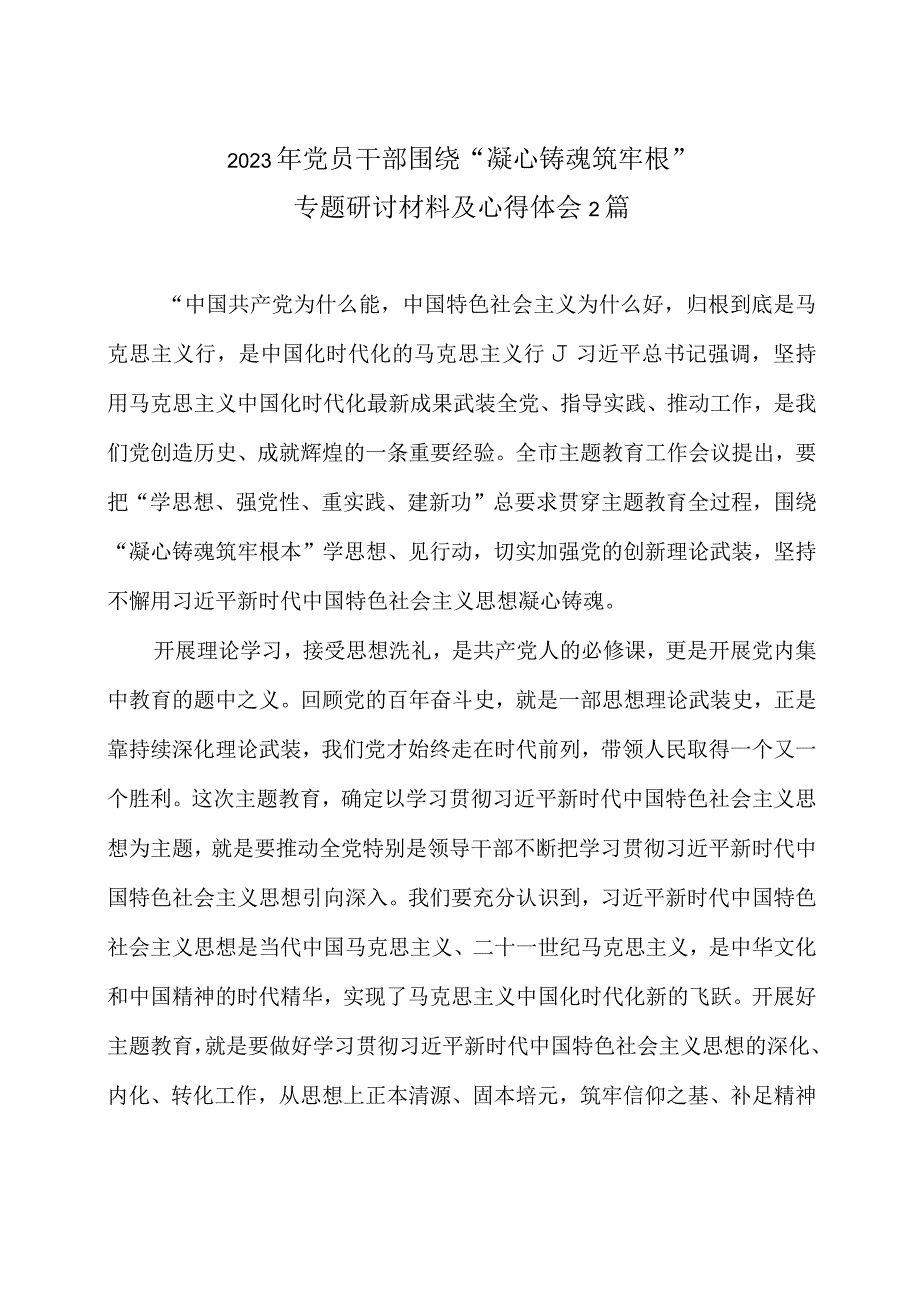 2023年党员干部围绕“凝心铸魂筑牢根”
专题研讨材料及心得体会2篇

“中国共产党为什么能，中国特色社会主义为什么好，归根到底是马克思主义行，是中国化时代化的马克思主义行J习近平总书记强调，坚持用马克思主义中国化时代化最新成果武装全党、指导实践、推动工作，是我们党创造历史、成就辉煌的一条重要经验。全市主题教育工作会议提出，要把“学思想、强党性、重实践、建新功”总要求贯穿主题教育全过程，围绕“凝心铸魂筑牢根本”学思想、见行动，切实加强党的创新理论武装，坚持不懈用习近平新时代中国特色社会主义思想凝心铸魂。

开展理论学习，接受思想洗礼，是共产党人的必修课，更是开展党内集中教育的题中之义。回顾党的百年奋斗史，就是一部思想理论武装史，正是靠持续深化理论武装，我们党才始终走在时代前列，带领人民取得一个又一个胜利。这次主题教育，确定以学习贯彻习近平新时代中国特色社会主义思想为主题，就是要推动全党特别是领导干部不断把学习贯彻习近平新时代中国特色社会主义思想引向深入。我们要充分认识到，习近平新时代中国特色社会主义思想是当代中国马克思主义、二十一世纪马克思主义，是中华文化和中国精神的时代精华，实现了马克思主义中国化时代化新的飞跃。开展好主题教育，就是要做好学习贯彻习近平新时代中国特色社会主义思想的深化、内化、转化工作，从思想上正本清源、固本培元，筑牢信仰之基、补足精神